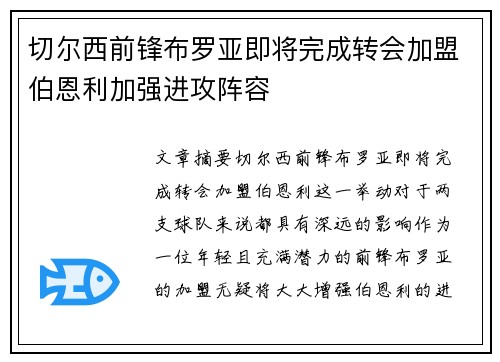 切尔西前锋布罗亚即将完成转会加盟伯恩利加强进攻阵容

文章摘要切尔西前锋布罗亚即将完成转会加盟伯恩利这一举动对于两支球队来说都具有深远的影响作为一位年轻且充满潜力的前锋布罗亚的加盟无疑将大大增强伯恩利的进